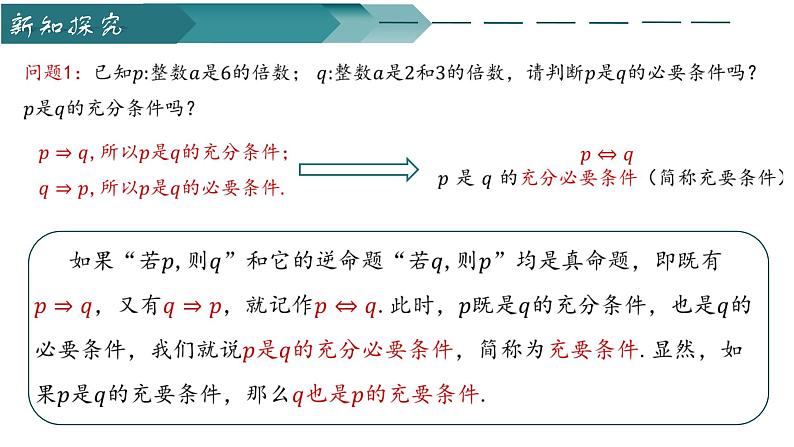 新知探究

问题1：已知$p$:整数$a$是6的倍数；$q$:整数$a$是2和3的倍数，请判断$p$是$q$的必要条件吗？$p$是$q$的充分条件吗？

$p \Rightarrow q$, 所以$p$是$q$的充分条件；
$q \Rightarrow p$, 所以$p$是$q$的必要条件.

$p \Leftrightarrow q$
$p$ 是 $q$ 的充分必要条件（简称充要条件）

如果“若$p$, 则$q$”和它的逆命题“若$q$, 则$p$”均是真命题，即既有$p \Rightarrow q$，又有$q \Rightarrow p$，就记作$p \Leftrightarrow q$. 此时，$p$既是$q$的充分条件，也是$q$的必要条件，我们就说$p$是$q$的充分必要条件，简称为充要条件. 显然，如果$p$是$q$的充要条件，那么$q$也是$p$的充要条件.